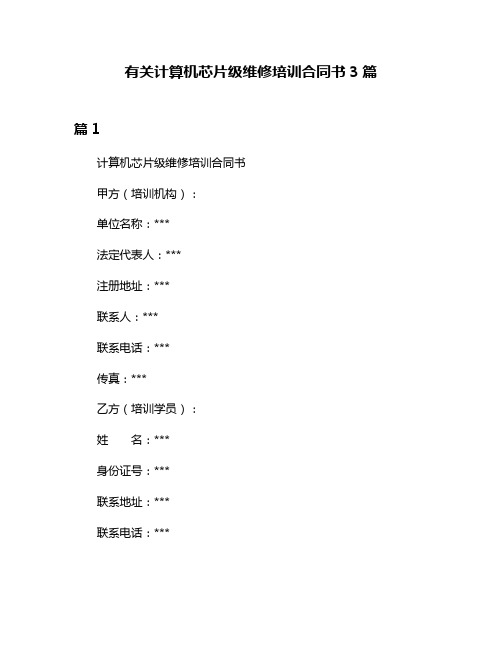 有关计算机芯片级维修培训合同书 3 篇

篇 1

计算机芯片级维修培训合同书

甲方（培训机构）：

单位名称：***

法定代表人：***

注册地址：***

联系人：***

联系电话：***

传真：***

乙方（培训学员）：

姓　　名：***

身份证号：***

联系地址：***

联系电话：***